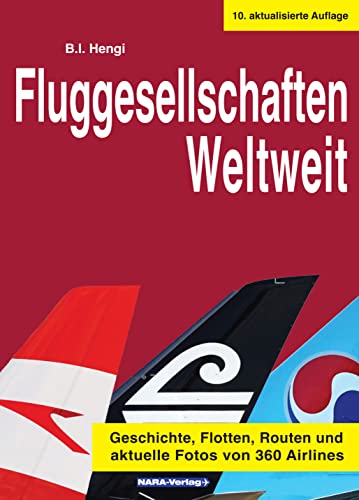 10. aktualisierte Auflage

B.I. Hengi

Fluggesellschaften Weltweit

Geschichte, Flotten, Routen und aktuelle Fotos von 360 Airlines

NARA-Verlag